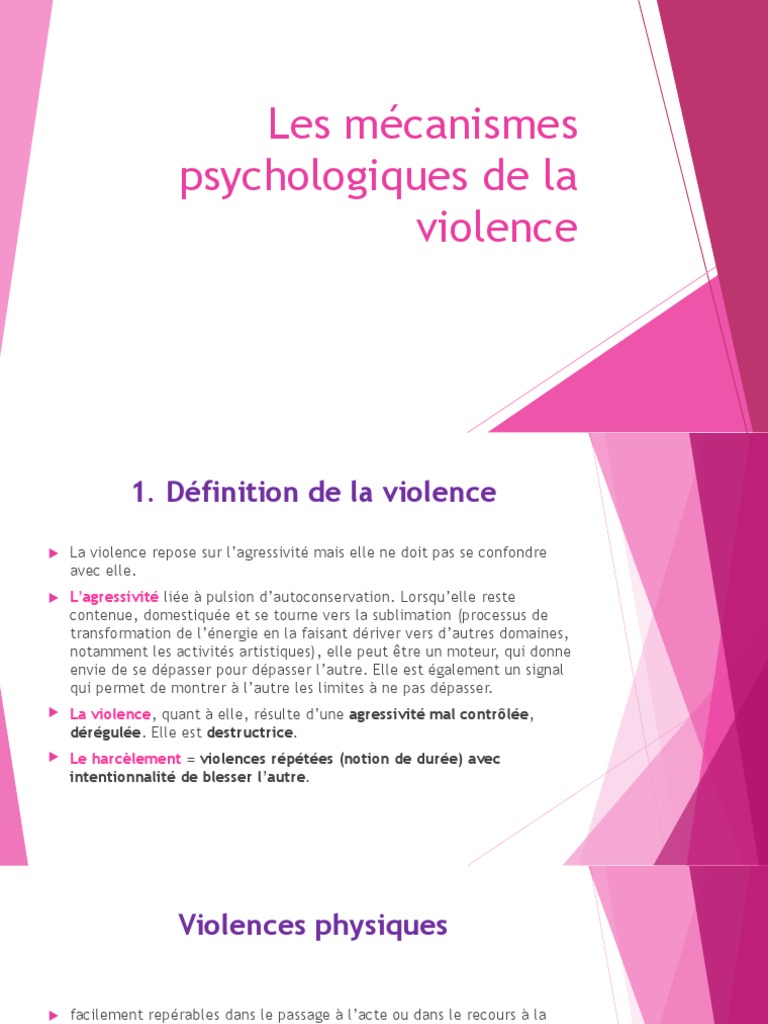 Les mécanismes psychologiques de la violence

1. Définition de la violence

La violence repose sur l'agressivité mais elle ne doit pas se confondre avec elle.

L'agressivité liée à pulsion d'autoconservation. Lorsqu'elle reste contenue, domestiquée et se tourne vers la sublimation (processus de transformation de l'énergie en la faisant dériver vers d'autres domaines, notamment les activités artistiques), elle peut être un moteur, qui donne envie de se dépasser pour dépasser l'autre. Elle est également un signal qui permet de montrer à l'autre les limites à ne pas dépasser.

La violence, quant à elle, résulte d'une agressivité mal contrôlée, dérégulée. Elle est destructrice.

Le harcèlement = violences répétées (notion de durée) avec intentionnalité de blesser l'autre.

Violences physiques

facilement repérables dans le passage à l'acte ou dans le recours à la